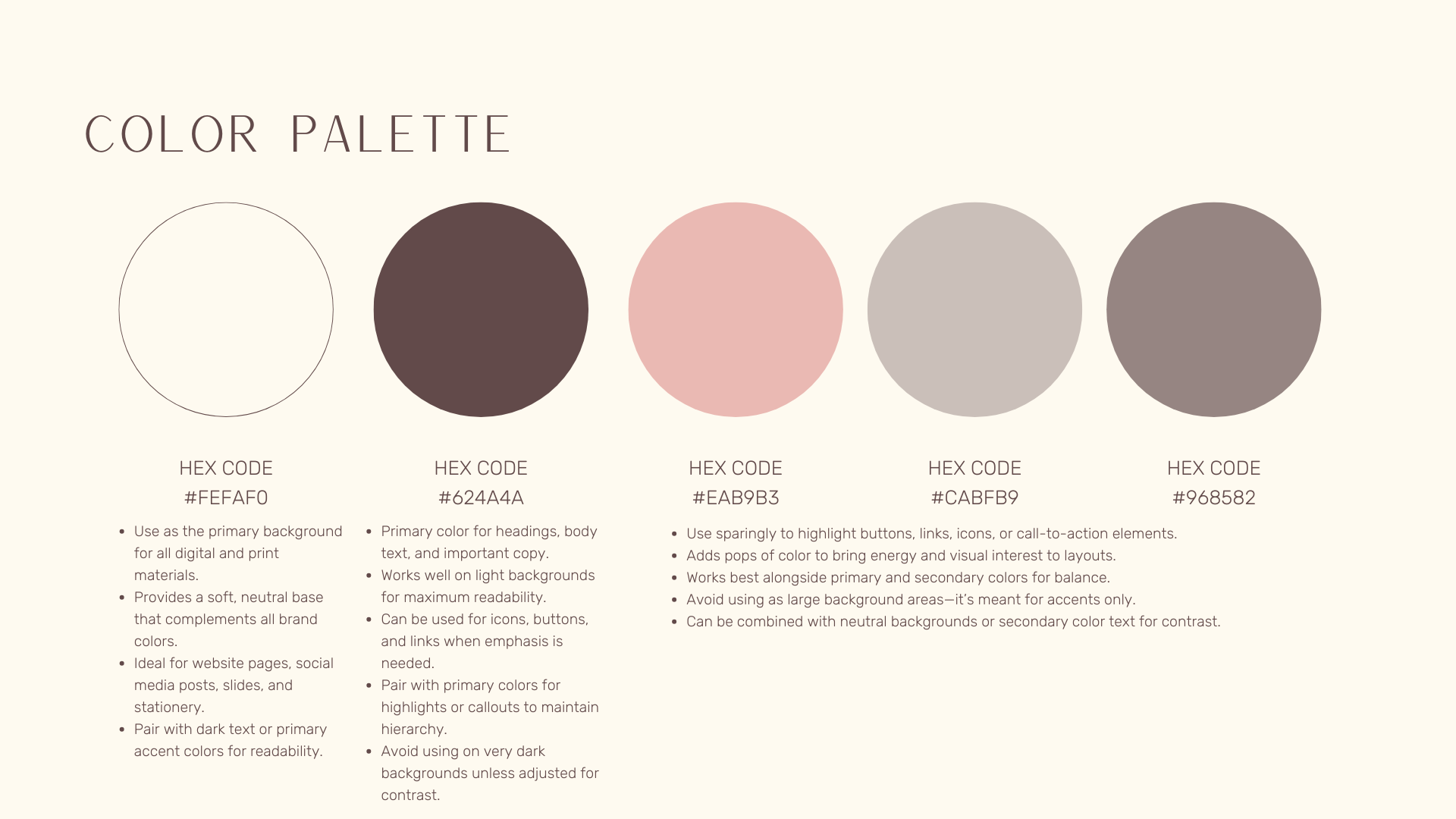 COLOR PALETTE

HEX CODE
#FEFAF0

- Use as the primary background for all digital and print materials.
- Provides a soft, neutral base that complements all brand colors.
- Ideal for website pages, social media posts, slides, and stationery.
- Pair with dark text or primary accent colors for readability.

HEX CODE
#624A4A

- Primary color for headings, body text, and important copy.
- Works well on light backgrounds for maximum readability.
- Can be used for icons, buttons, and links when emphasis is needed.
- Pair with primary colors for highlights or callouts to maintain hierarchy.
- Avoid using on very dark backgrounds unless adjusted for contrast.

HEX CODE
#EAB9B3

HEX CODE
#CABFB9

HEX CODE
#968582

- Use sparingly to highlight buttons, links, icons, or call-to-action elements.
- Adds pops of color to bring energy and visual interest to layouts.
- Works best alongside primary and secondary colors for balance.
- Avoid using as large background areas—it's meant for accents only.
- Can be combined with neutral backgrounds or secondary color text for contrast.